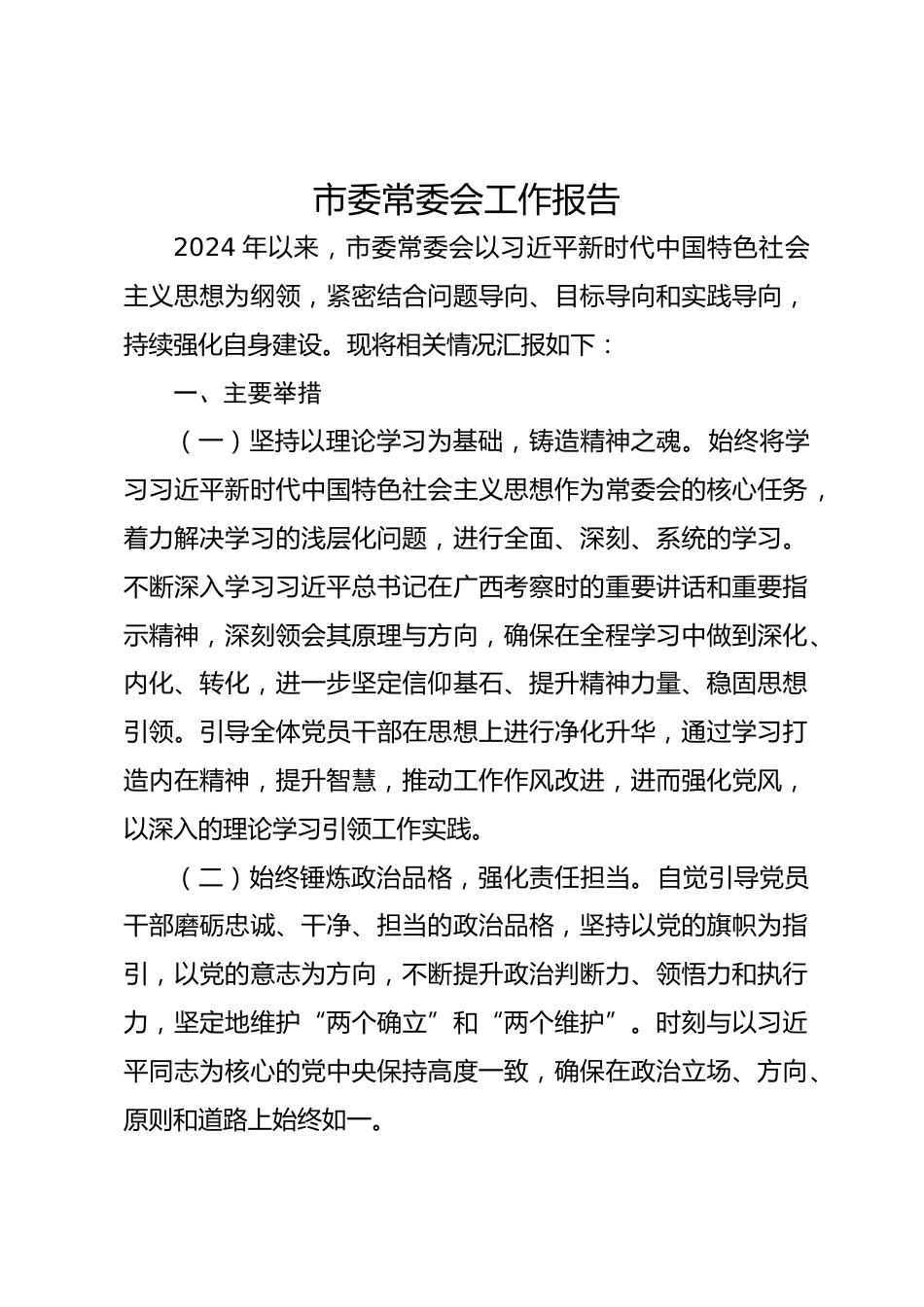 市委常委会工作报告

2024 年以来，市委常委会以习近平新时代中国特色社会主义思想为纲领，紧密结合问题导向、目标导向和实践导向，持续强化自身建设。现将相关情况汇报如下：

一、主要举措

（一）坚持以理论学习为基础，铸造精神之魂。始终将学习习近平新时代中国特色社会主义思想作为常委会的核心任务，着力解决学习的浅层化问题，进行全面、深刻、系统的学习。不断深入学习习近平总书记在广西考察时的重要讲话和重要指示精神，深刻领会其原理与方向，确保在全程学习中做到深化、内化、转化，进一步坚定信仰基石、提升精神力量、稳固思想引领。引导全体党员干部在思想上进行净化升华，通过学习打造内在精神，提升智慧，推动工作作风改进，进而强化党风，以深入的理论学习引领工作实践。

（二）始终锤炼政治品格，强化责任担当。自觉引导党员干部磨砺忠诚、干净、担当的政治品格，坚持以党的旗帜为指引，以党的意志为方向，不断提升政治判断力、领悟力和执行力，坚定地维护“两个确立”和“两个维护”。时刻与以习近平同志为核心的党中央保持高度一致，确保在政治立场、方向、原则和道路上始终如一。